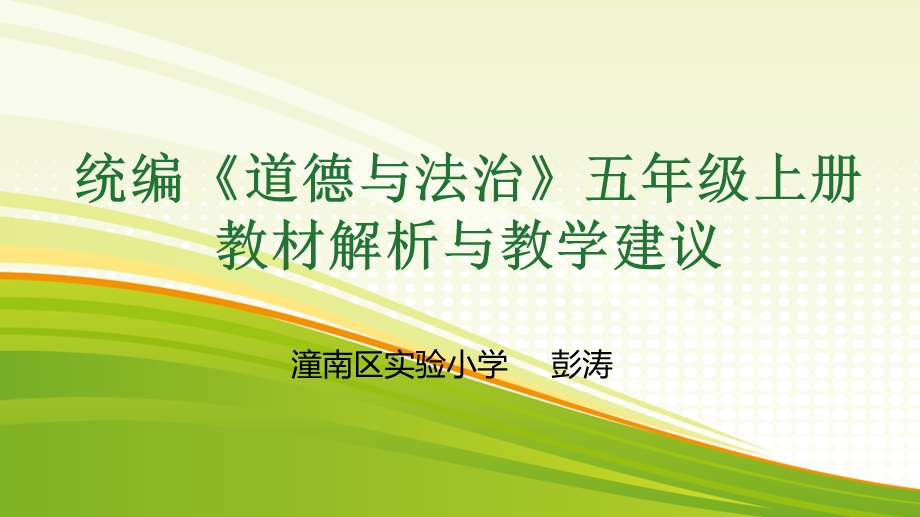 统编《道德与法治》五年级上册
教材解析与教学建议

潼南区实验小学　彭涛